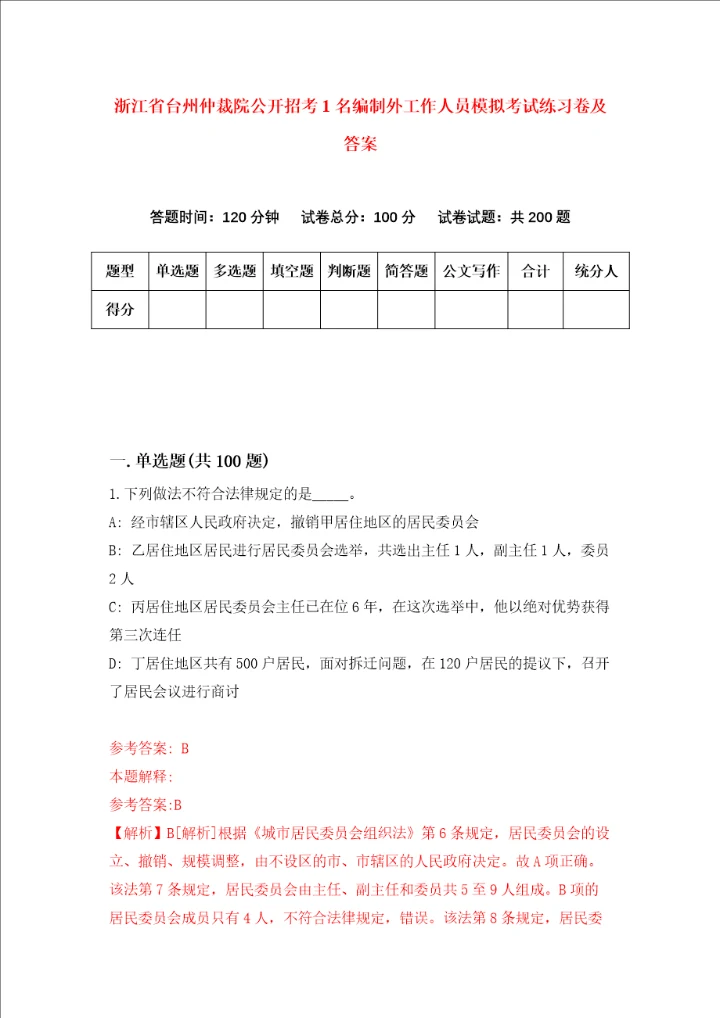 浙江省台州仲裁院公开招考1名编制外工作人员模拟考试练习卷及答案

答题时间：120分钟　试卷总分：100分　试卷试题：共200题

| 题型 | 单选题 | 多选题 | 填空题 | 判断题 | 简答题 | 公文写作 | 合计 | 统分人 |
|---|---|---|---|---|---|---|---|---|
| 得分 | | | | | | | | |

一.单选题(共100题)

1.下列做法不符合法律规定的是_____。

A: 经市辖区人民政府决定，撤销甲居住地区的居民委员会

B: 乙居住地区居民进行居民委员会选举，共选出主任1人，副主任1人，委员2人

C: 丙居住地区居民委员会主任已在位6年，在这次选举中，他以绝对优势获得第三次连任

D: 丁居住地区共有500户居民，面对拆迁问题，在120户居民的提议下，召开了居民会议进行商讨

参考答案: B

本题解释:

参考答案:B

【解析】B[解析]根据《城市居民委员会组织法》第6条规定，居民委员会的设立、撤销、规模调整，由不设区的市、市辖区的人民政府决定。故A项正确。该法第7条规定，居民委员会由主任、副主任和委员共5至9人组成。B项的居民委员会成员只有4人，不符合法律规定，错误。该法第8条规定，居民委